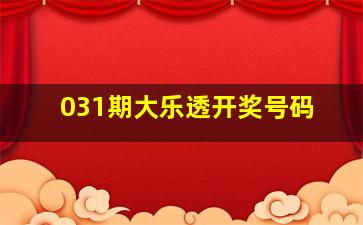 031期大乐透开奖号码